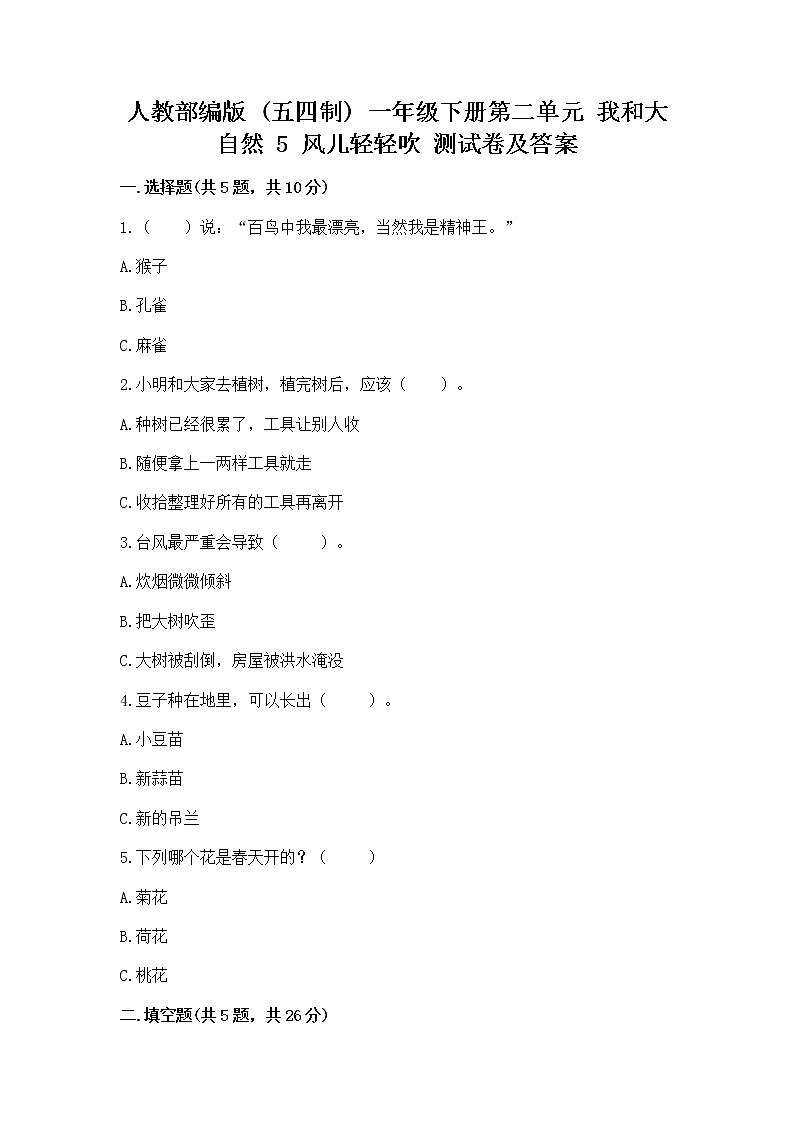 人教部编版（五四制）一年级下册第二单元 我和大自然 5 风儿轻轻吹 测试卷及答案

一.选择题(共5题，共10分)

1.（　　）说：“百鸟中我最漂亮，当然我是精神王。”

A.猴子

B.孔雀

C.麻雀

2.小明和大家去植树，植完树后，应该（　　）。

A.种树已经很累了，工具让别人收

B.随便拿上一两样工具就走

C.收拾整理好所有的工具再离开

3.台风最严重会导致（　　）。

A.炊烟微微倾斜

B.把大树吹歪

C.大树被刮倒，房屋被洪水淹没

4.豆子种在地里，可以长出（　　）。

A.小豆苗

B.新蒜苗

C.新的吊兰

5.下列哪个花是春天开的？（　　）

A.菊花

B.荷花

C.桃花

二.填空题(共5题，共26分)